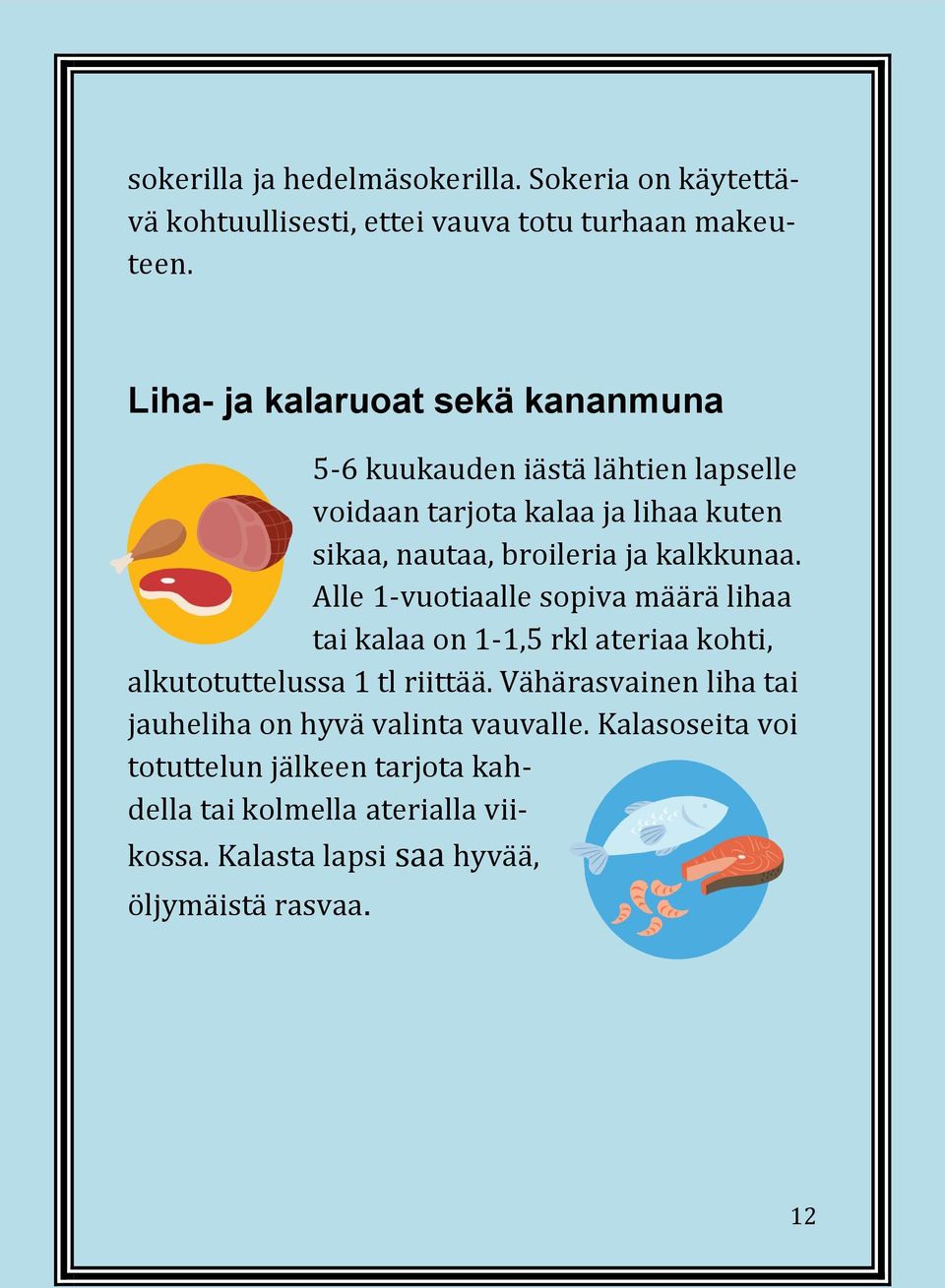 sokerilla ja hedelmäsokerilla. Sokeria on käytettävä kohtuullisesti, ettei vauva totu turhaan makeuteen.

Liha- ja kalaruoat sekä kananmuna

5-6 kuukauden iästä lähtien lapselle voidaan tarjota kalaa ja lihaa kuten sikaa, nautaa, broileria ja kalkkunaa. Alle 1-vuotiaalle sopiva määrä lihaa tai kalaa on 1-1,5 rkl ateriaa kohti, alkutotuttelussa 1 tl riittää. Vähärasvainen liha tai jauheliha on hyvä valinta vauvalle. Kalasoseita voi totuttelun jälkeen tarjota kahdella tai kolmella aterialla viikossa. Kalasta lapsi saa hyvää, öljymäistä rasvaa.

12